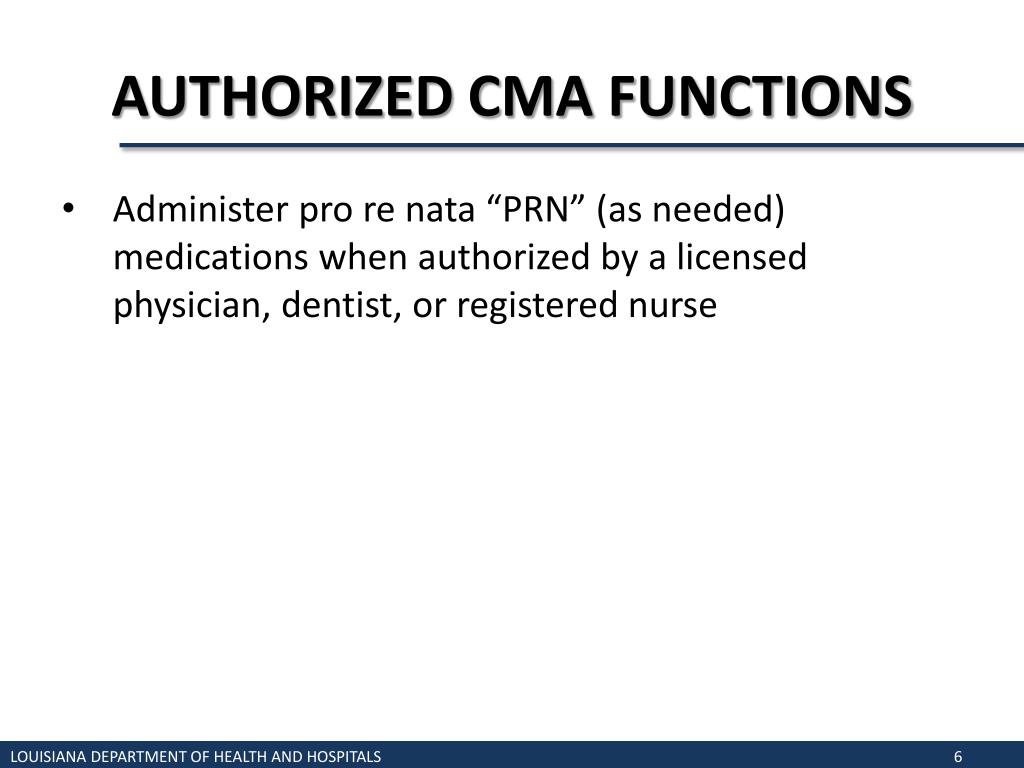 AUTHORIZED CMA FUNCTIONS

• Administer pro re nata “PRN” (as needed) medications when authorized by a licensed physician, dentist, or registered nurse

LOUISIANA DEPARTMENT OF HEALTH AND HOSPITALS

6